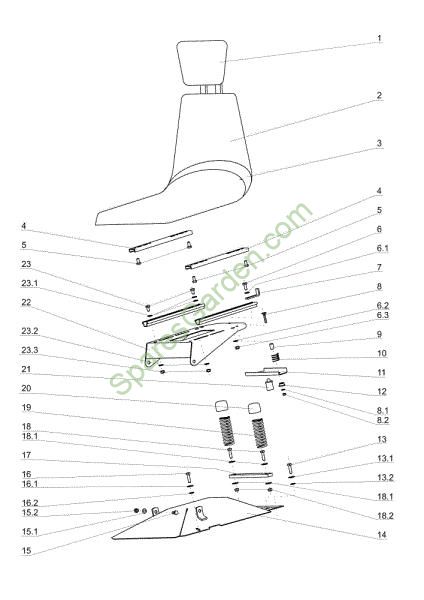 1
2
3
4
5
6
6.1
7
8
6.2
6.3
9
10
11
12
8.1
8.2
13
13.1
13.2
18.1
18.2
14
4
5
23
23.1
22
23.2
23.3
21
20
19
18
18.1
17
16
16.1
16.2
15.2
15.1
15
SparesGarden.com